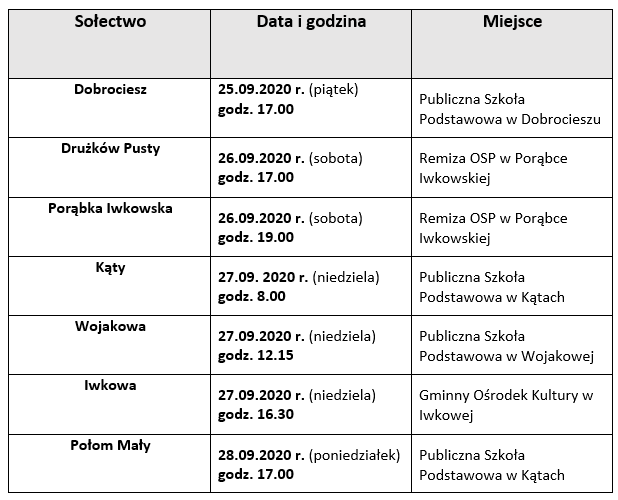 | Sołectwo | Data i godzina | Miejsce |
|---|---|---|
| Dobrociesz | 25.09.2020 r. (piątek) godz. 17.00 | Publiczna Szkoła Podstawowa w Dobrocieszu |
| Drużków Pusty | 26.09.2020 r. (sobota) godz. 17.00 | Remiza OSP w Porąbce Iwkowskiej |
| Porąbka Iwkowska | 26.09.2020 r. (sobota) godz. 19.00 | Remiza OSP w Porąbce Iwkowskiej |
| Kąty | 27.09. 2020 r. (niedziela) godz. 8.00 | Publiczna Szkoła Podstawowa w Kątach |
| Wojakowa | 27.09.2020 r. (niedziela) godz. 12.15 | Publiczna Szkoła Podstawowa w Wojakowej |
| Iwkowa | 27.09.2020 r. (niedziela) godz. 16.30 | Gminny Ośrodek Kultury w Iwkowej |
| Połom Mały | 28.09.2020 r. (poniedziałek) godz. 17.00 | Publiczna Szkoła Podstawowa w Kątach |